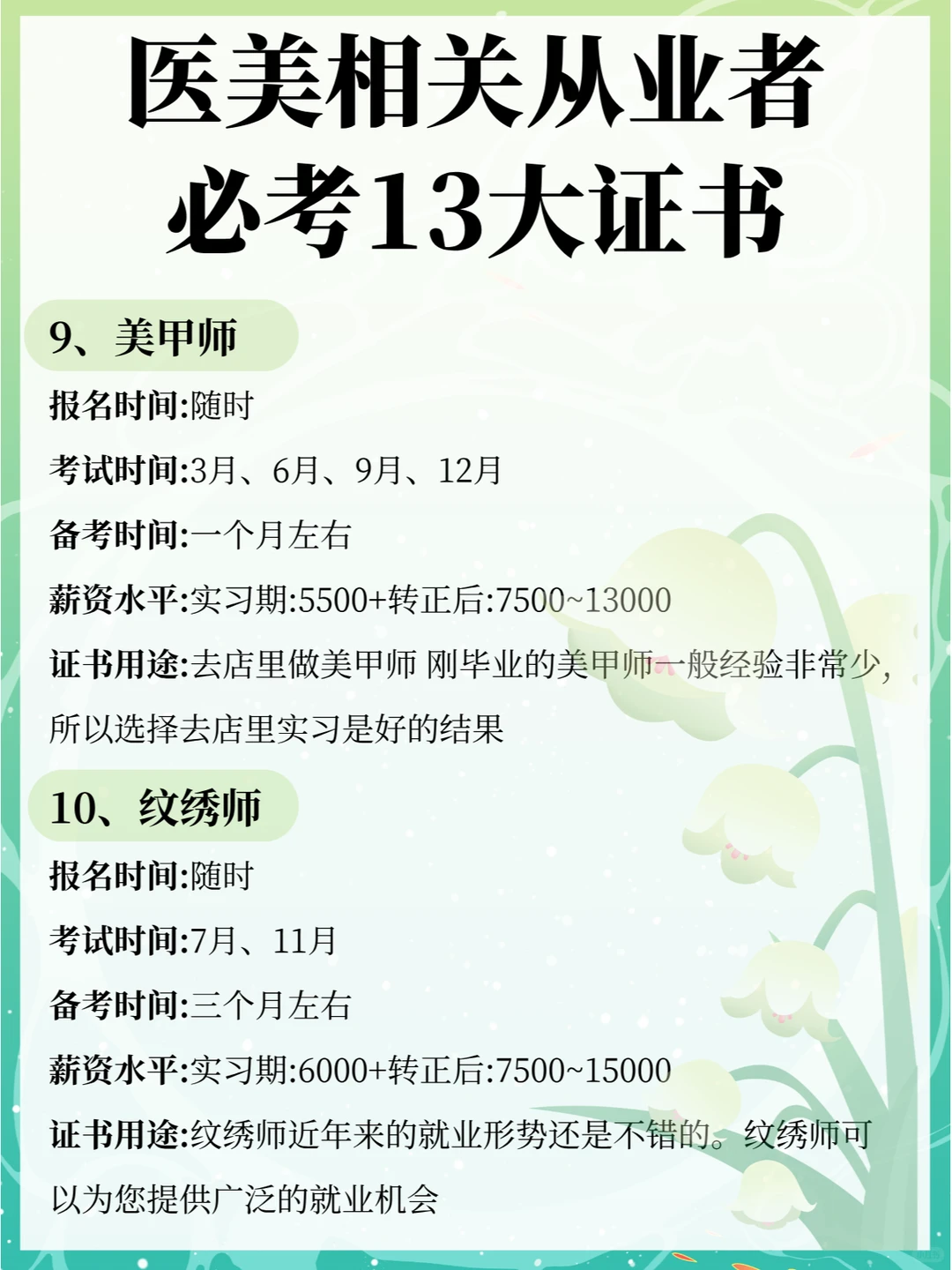 医美相关从业者
必考13大证书

9、美甲师

报名时间:随时

考试时间:3月、6月、9月、12月

备考时间:一个月左右

薪资水平:实习期:5500+转正后:7500~13000

证书用途:去店里做美甲师 刚毕业的美甲师一般经验非常少,所以选择去店里实习是好的结果

10、纹绣师

报名时间:随时

考试时间:7月、11月

备考时间:三个月左右

薪资水平:实习期:6000+转正后:7500~15000

证书用途:纹绣师近年来的就业形势还是不错的。纹绣师可以为您提供广泛的就业机会